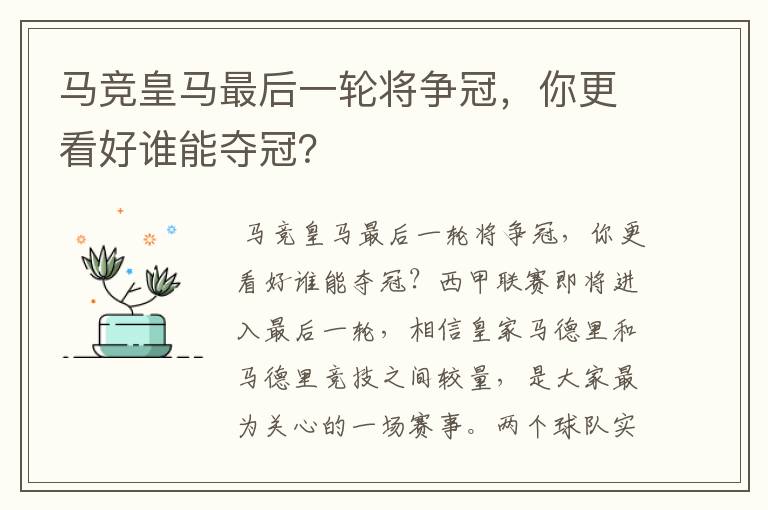 马竞皇马最后一轮将争冠，你更看好谁能夺冠？

马竞皇马最后一轮将争冠，你更看好谁能夺冠？西甲联赛即将进入最后一轮，相信皇家马德里和马德里竞技之间较量，是大家最为关心的一场赛事。两个球队实